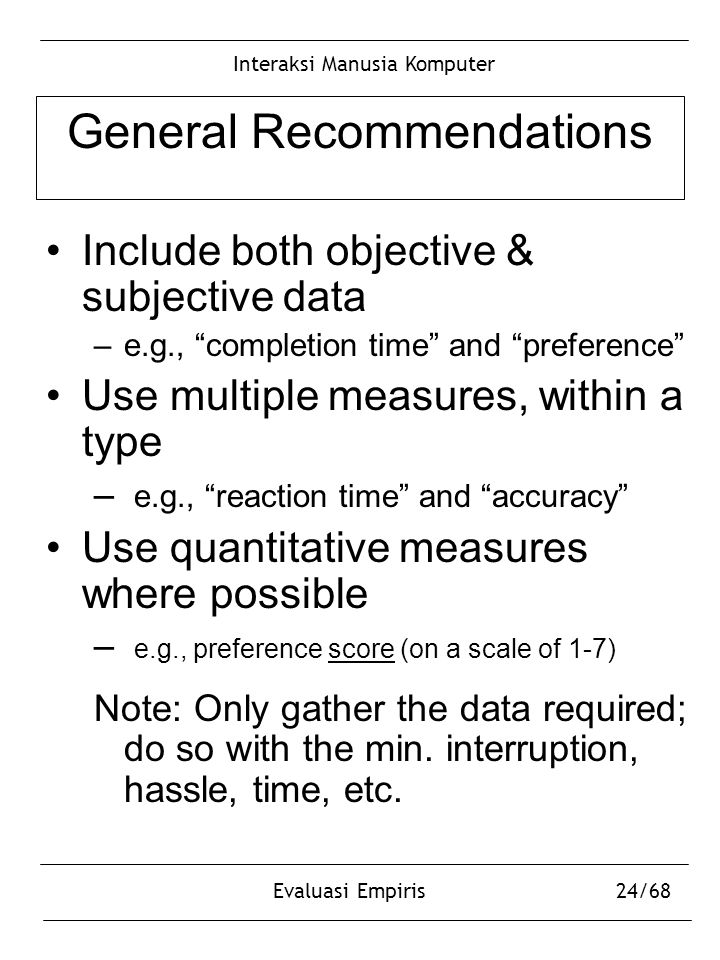 Interaksi Manusia Komputer

General Recommendations

• Include both objective & subjective data
– e.g., “completion time” and “preference”
• Use multiple measures, within a type
– e.g., “reaction time” and “accuracy”
• Use quantitative measures where possible
– e.g., preference score (on a scale of 1-7)

Note: Only gather the data required; do so with the min. interruption, hassle, time, etc.

Evaluasi Empiris 24/68